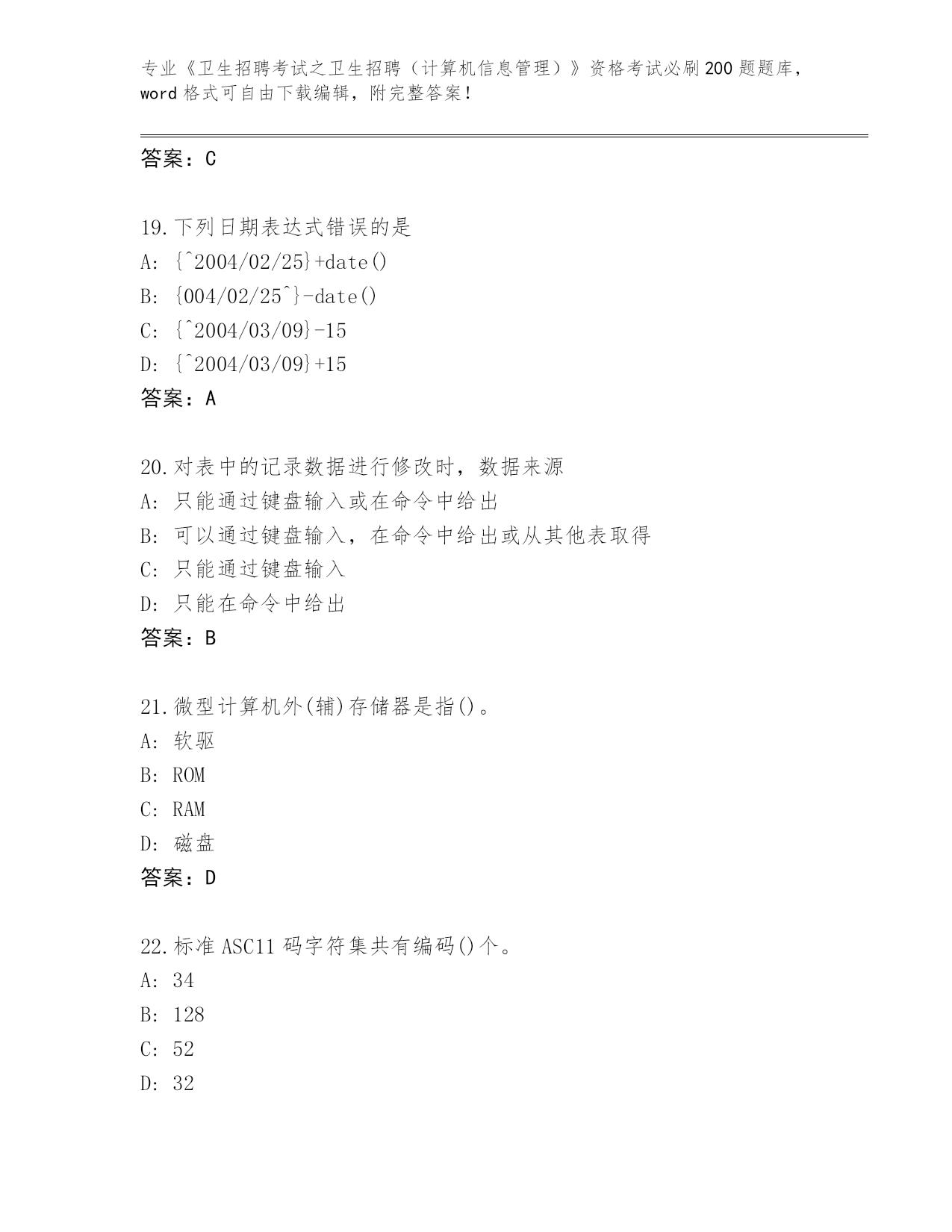 专业《卫生招聘考试之卫生招聘（计算机信息管理）》资格考试必刷200题题库，word格式可自由下载编辑，附完整答案！

答案：C

19.下列日期表达式错误的是
A: {^2004/02/25}+date()
B: {004/02/25^}-date()
C: {^2004/03/09}-15
D: {^2004/03/09}+15
答案：A

20.对表中的记录数据进行修改时，数据来源
A: 只能通过键盘输入或在命令中给出
B: 可以通过键盘输入，在命令中给出或从其他表取得
C: 只能通过键盘输入
D: 只能在命令中给出
答案：B

21.微型计算机外(辅)存储器是指()。
A: 软驱
B: ROM
C: RAM
D: 磁盘
答案：D

22.标准ASC11码字符集共有编码()个。
A: 34
B: 128
C: 52
D: 32